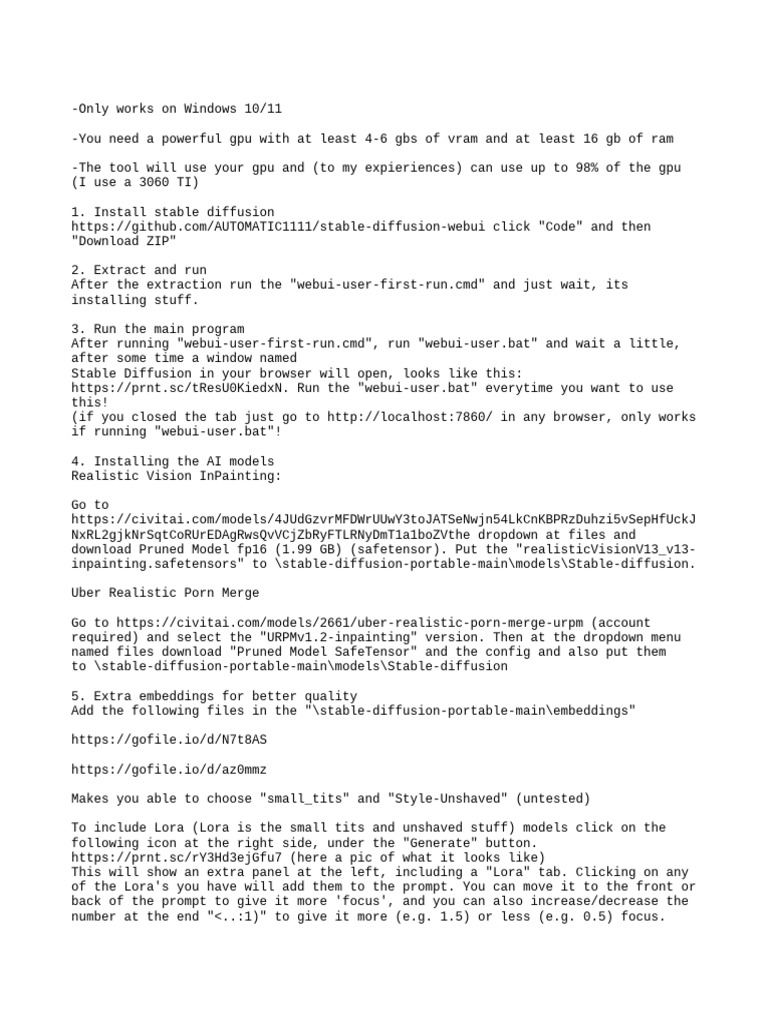 -Only works on Windows 10/11

-You need a powerful gpu with at least 4-6 gbs of vram and at least 16 gb of ram

-The tool will use your gpu and (to my expieriences) can use up to 98% of the gpu (I use a 3060 TI)

1. Install stable diffusion
https://github.com/AUTOMATIC1111/stable-diffusion-webui click "Code" and then "Download ZIP"

2. Extract and run
After the extraction run the "webui-user-first-run.cmd" and just wait, its installing stuff.

3. Run the main program
After running "webui-user-first-run.cmd", run "webui-user.bat" and wait a little, after some time a window named
Stable Diffusion in your browser will open, looks like this:
https://prnt.sc/tResU0KiedxN. Run the "webui-user.bat" everytime you want to use this!
(if you closed the tab just go to http://localhost:7860/ in any browser, only works if running "webui-user.bat"!

4. Installing the AI models
Realistic Vision InPainting:

Go to
https://civitai.com/models/4JUdGzvrMFDWrUUwY3toJATSeNwjn54LkCnKBPRzDuhzi5vSepHfUckJNxRL2gjkNrSqtCoRUrEDAgRwsQvVCjZbRyFTLRNyDmT1a1boZVthe dropdown at files and download Pruned Model fp16 (1.99 GB) (safetensor). Put the "realisticVisionV13_v13-inpainting.safetensors" to \stable-diffusion-portable-main\models\Stable-diffusion.

Uber Realistic Porn Merge

Go to https://civitai.com/models/2661/uber-realistic-porn-merge-urpm (account required) and select the "URPMv1.2-inpainting" version. Then at the dropdown menu named files download "Pruned Model SafeTensor" and the config and also put them to \stable-diffusion-portable-main\models\Stable-diffusion

5. Extra embeddings for better quality
Add the following files in the "\stable-diffusion-portable-main\embeddings"

https://gofile.io/d/N7t8AS

https://gofile.io/d/az0mmz

Makes you able to choose "small_tits" and "Style-Unshaved" (untested)

To include Lora (Lora is the small tits and unshaved stuff) models click on the following icon at the right side, under the "Generate" button.
https://prnt.sc/rY3Hd3ejGfu7 (here a pic of what it looks like)
This will show an extra panel at the left, including a "Lora" tab. Clicking on any of the Lora's you have will add them to the prompt. You can move it to the front or back of the prompt to give it more 'focus', and you can also increase/decrease the number at the end "<..:1)" to give it more (e.g. 1.5) or less (e.g. 0.5) focus.